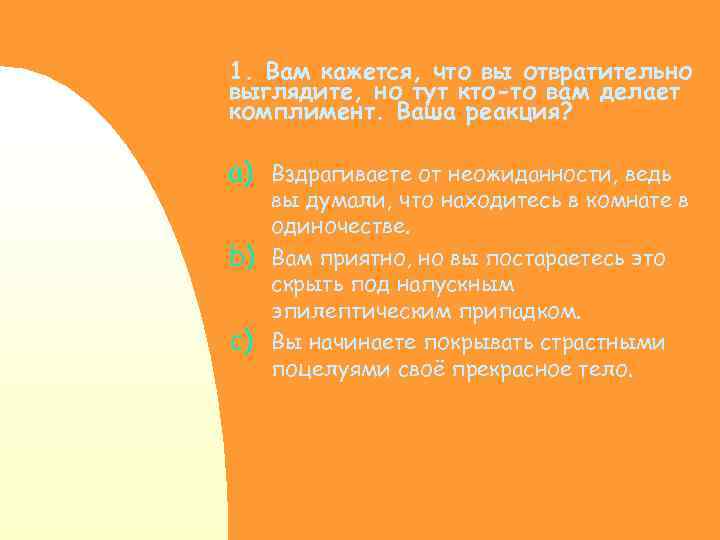 1. Вам кажется, что вы отвратительно выглядите, но тут кто-то вам делает комплимент. Ваша реакция?

a) Вздрагиваете от неожиданности, ведь вы думали, что находитесь в комнате в одиночестве.
b) Вам приятно, но вы постараетесь это скрыть под напускным эпилептическим припадком.
c) Вы начинаете покрывать страстными поцелуями своё прекрасное тело.